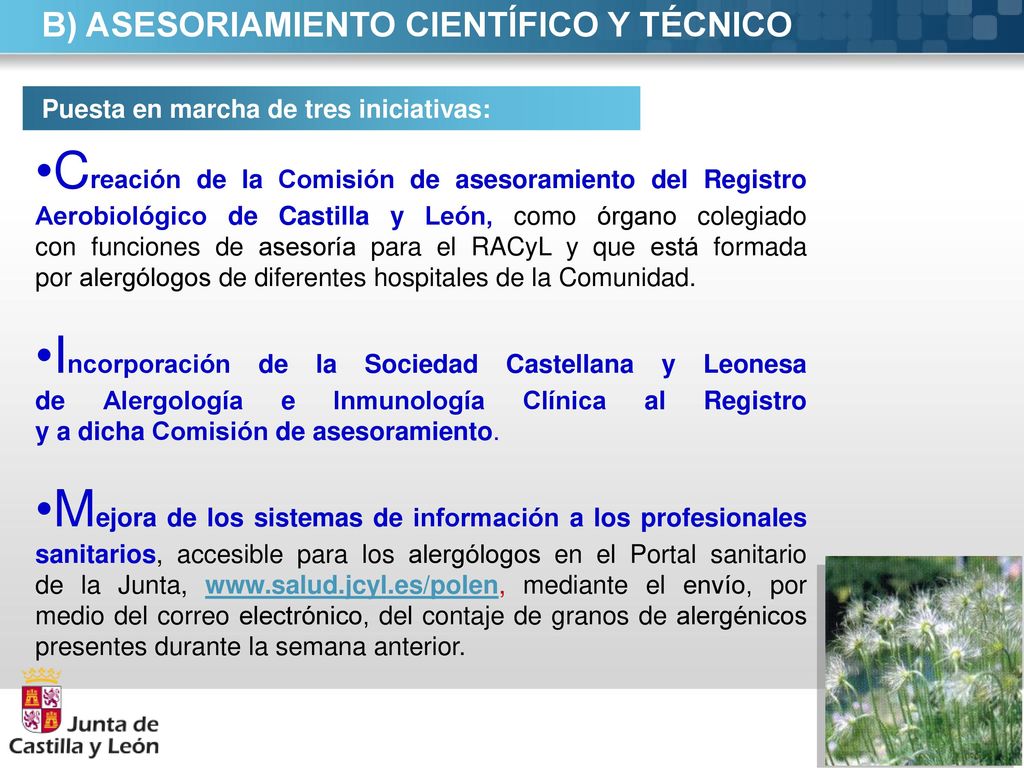 B) ASESORIAMIENTO CIENTÍFICO Y TÉCNICO

Puesta en marcha de tres iniciativas:

•Creación de la Comisión de asesoramiento del Registro Aerobiológico de Castilla y León, como órgano colegiado con funciones de asesoría para el RACyL y que está formada por alergólogos de diferentes hospitales de la Comunidad.

•Incorporación de la Sociedad Castellana y Leonesa de Alergología e Inmunología Clínica al Registro y a dicha Comisión de asesoramiento.

•Mejora de los sistemas de información a los profesionales sanitarios, accesible para los alergólogos en el Portal sanitario de la Junta, www.salud.jcyl.es/polen, mediante el envío, por medio del correo electrónico, del contaje de granos de alergénicos presentes durante la semana anterior.

Junta de Castilla y León